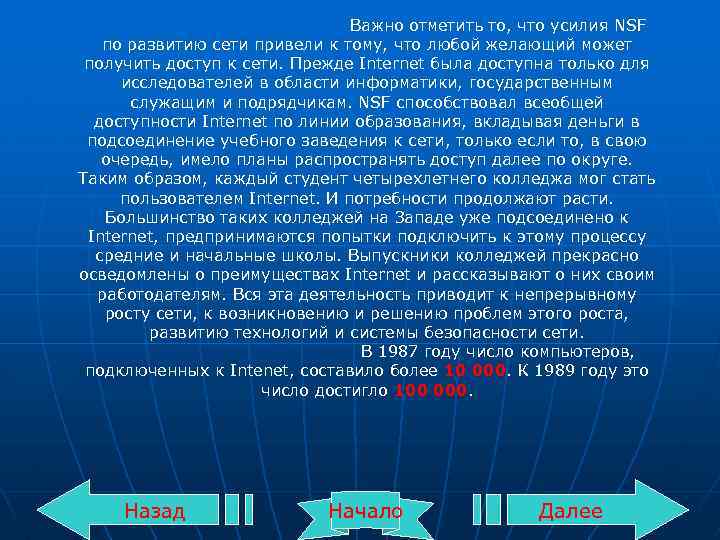 Важно отметить то, что усилия NSF по развитию сети привели к тому, что любой желающий может получить доступ к сети. Прежде Internet была доступна только для исследователей в области информатики, государственным служащим и подрядчикам. NSF способствовал всеобщей доступности Internet по линии образования, вкладывая деньги в подсоединение учебного заведения к сети, только если то, в свою очередь, имело планы распространять доступ далее по округе. Таким образом, каждый студент четырехлетнего колледжа мог стать пользователем Internet. И потребности продолжают расти. Большинство таких колледжей на Западе уже подсоединено к Internet, предпринимаются попытки подключить к этому процессу средние и начальные школы. Выпускники колледжей прекрасно осведомлены о преимуществах Internet и рассказывают о них своим работодателям. Вся эта деятельность приводит к непрерывному росту сети, к возникновению и решению проблем этого роста, развитию технологий и системы безопасности сети.

В 1987 году число компьютеров, подключенных к Intenet, составило более 10 000. К 1989 году это число достигло 100 000.

Назад

Начало

Далее